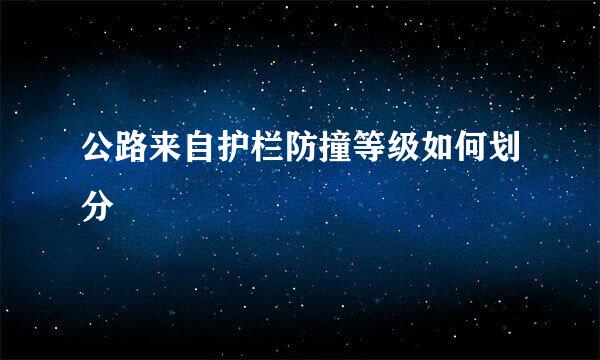 公路来自护栏防撞等级如何划分